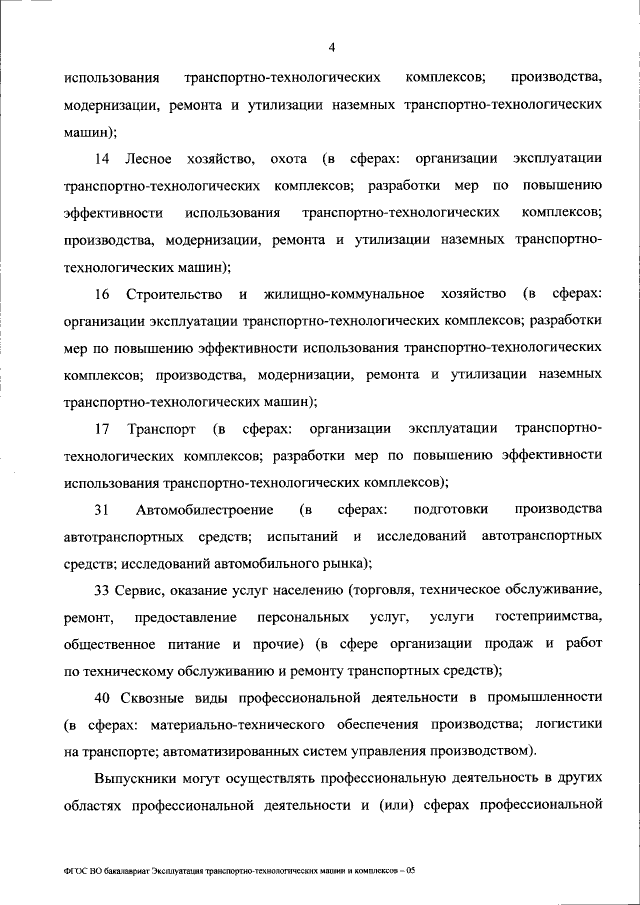 4

использования транспортно-технологических комплексов; производства, модернизации, ремонта и утилизации наземных транспортно-технологических машин);

14 Лесное хозяйство, охота (в сферах: организации эксплуатации транспортно-технологических комплексов; разработки мер по повышению эффективности использования транспортно-технологических комплексов; производства, модернизации, ремонта и утилизации наземных транспортно-технологических машин);

16 Строительство и жилищно-коммунальное хозяйство (в сферах: организации эксплуатации транспортно-технологических комплексов; разработки мер по повышению эффективности использования транспортно-технологических комплексов; производства, модернизации, ремонта и утилизации наземных транспортно-технологических машин);

17 Транспорт (в сферах: организации эксплуатации транспортно-технологических комплексов; разработки мер по повышению эффективности использования транспортно-технологических комплексов);

31 Автомобилестроение (в сферах: подготовки производства автотранспортных средств; испытаний и исследований автотранспортных средств; исследований автомобильного рынка);

33 Сервис, оказание услуг населению (торговля, техническое обслуживание, ремонт, предоставление персональных услуг, услуги гостеприимства, общественное питание и прочие) (в сфере организации продаж и работ по техническому обслуживанию и ремонту транспортных средств);

40 Сквозные виды профессиональной деятельности в промышленности (в сферах: материально-технического обеспечения производства; логистики на транспорте; автоматизированных систем управления производством).

Выпускники могут осуществлять профессиональную деятельность в других областях профессиональной деятельности и (или) сферах профессиональной

ФГОС ВО бакалавриат Эксплуатация транспортно-технологических машин и комплексов – 05